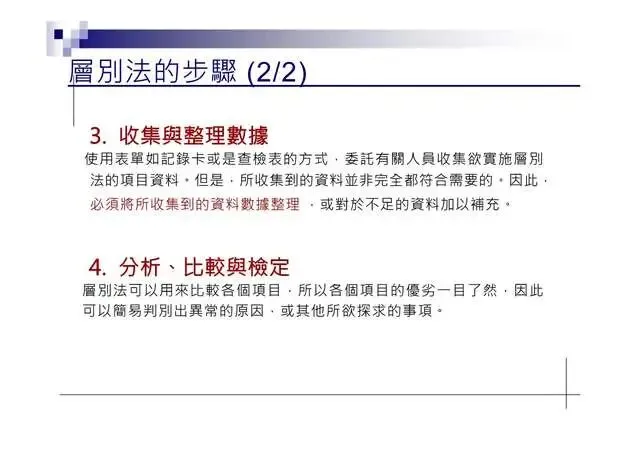 層別法的步驟 (2/2)

3. 收集與整理數據

使用表單如記錄卡或是查檢表的方式，委託有關人員收集欲實施層別法的項目資料。但是，所收集到的資料並非完全都符合需要的。因此，必須將所收集到的資料數據整理，或對於不足的資料加以補充。

4. 分析、比較與檢定

層別法可以用來比較各個項目，所以各個項目的優劣一目了然，因此可以簡易判別出異常的原因、或其他所欲探求的事項。